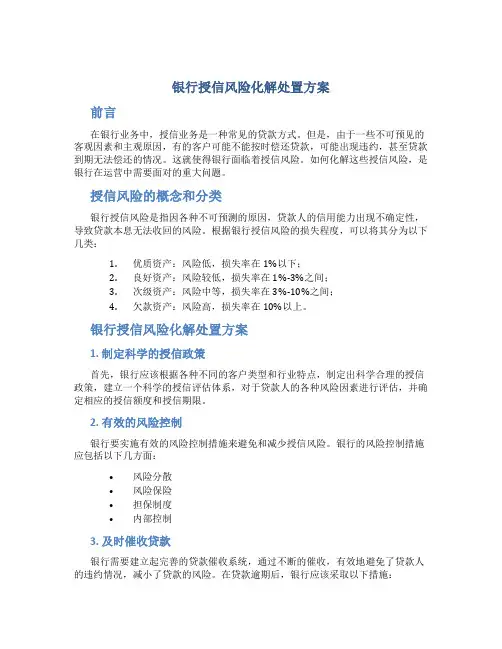 银行授信风险化解处置方案

前言

在银行业务中，授信业务是一种常见的贷款方式。但是，由于一些不可预见的客观因素和主观原因，有的客户可能不能按时偿还贷款，可能出现违约，甚至贷款到期无法偿还的情况。这就使得银行面临着授信风险。如何化解这些授信风险，是银行在运营中需要面对的重大问题。

授信风险的概念和分类

银行授信风险是指因各种不可预测的原因，贷款人的信用能力出现不确定性，导致贷款本息无法收回的风险。根据银行授信风险的损失程度，可以将其分为以下几类：

1. 优质资产：风险低，损失率在 1%以下；
2. 良好资产：风险较低，损失率在 1%-3%之间；
3. 次级资产：风险中等，损失率在 3%-10%之间；
4. 欠款资产：风险高，损失率在 10%以上。

银行授信风险化解处置方案

1. 制定科学的授信政策

首先，银行应该根据各种不同的客户类型和行业特点，制定出科学合理的授信政策，建立一个科学的授信评估体系，对于贷款人的各种风险因素进行评估，并确定相应的授信额度和授信期限。

2. 有效的风险控制

银行要实施有效的风险控制措施来避免和减少授信风险。银行的风险控制措施应包括以下几方面：

• 风险分散
• 风险保险
• 担保制度
• 内部控制

3. 及时催收贷款

银行需要建立起完善的贷款催收系统，通过不断的催收，有效地避免了贷款人的违约情况，减小了贷款的风险。在贷款逾期后，银行应该采取以下措施：